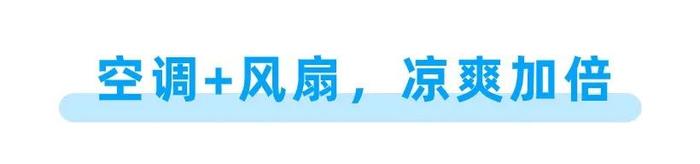 空调+风扇，凉爽加倍